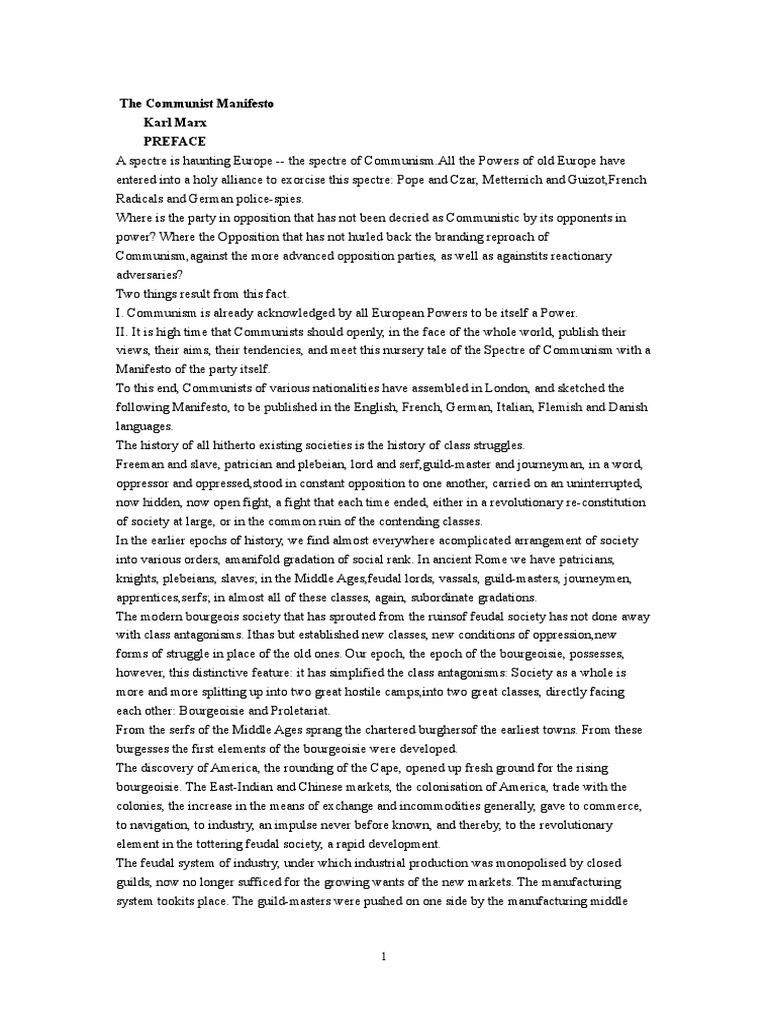 The Communist Manifesto
Karl Marx
PREFACE
A spectre is haunting Europe -- the spectre of Communism.All the Powers of old Europe have entered into a holy alliance to exorcise this spectre: Pope and Czar, Metternich and Guizot,French Radicals and German police-spies.
Where is the party in opposition that has not been decried as Communistic by its opponents in power? Where the Opposition that has not hurled back the branding reproach of Communism,against the more advanced opposition parties, as well as againstits reactionary adversaries?
Two things result from this fact.
I. Communism is already acknowledged by all European Powers to be itself a Power.
II. It is high time that Communists should openly, in the face of the whole world, publish their views, their aims, their tendencies, and meet this nursery tale of the Spectre of Communism with a Manifesto of the party itself.
To this end, Communists of various nationalities have assembled in London, and sketched the following Manifesto, to be published in the English, French, German, Italian, Flemish and Danish languages.
The history of all hitherto existing societies is the history of class struggles.
Freeman and slave, patrician and plebeian, lord and serf,guild-master and journeyman, in a word, oppressor and oppressed,stood in constant opposition to one another, carried on an uninterrupted, now hidden, now open fight, a fight that each time ended, either in a revolutionary re-constitution of society at large, or in the common ruin of the contending classes.
In the earlier epochs of history, we find almost everywhere acomplicated arrangement of society into various orders, amanifold gradation of social rank. In ancient Rome we have patricians, knights, plebeians, slaves; in the Middle Ages,feudal lords, vassals, guild-masters, journeymen, apprentices,serfs; in almost all of these classes, again, subordinate gradations.
The modern bourgeois society that has sprouted from the ruinsof feudal society has not done away with class antagonisms. Ithas but established new classes, new conditions of oppression,new forms of struggle in place of the old ones. Our epoch, the epoch of the bourgeoisie, possesses, however, this distinctive feature: it has simplified the class antagonisms: Society as a whole is more and more splitting up into two great hostile camps,into two great classes, directly facing each other: Bourgeoisie and Proletariat.
From the serfs of the Middle Ages sprang the chartered burghersof the earliest towns. From these burgesses the first elements of the bourgeoisie were developed.
The discovery of America, the rounding of the Cape, opened up fresh ground for the rising bourgeoisie. The East-Indian and Chinese markets, the colonisation of America, trade with the colonies, the increase in the means of exchange and incommodities generally, gave to commerce, to navigation, to industry, an impulse never before known, and thereby, to the revolutionary element in the tottering feudal society, a rapid development.
The feudal system of industry, under which industrial production was monopolised by closed guilds, now no longer sufficed for the growing wants of the new markets. The manufacturing system tookits place. The guild-masters were pushed on one side by the manufacturing middle

1